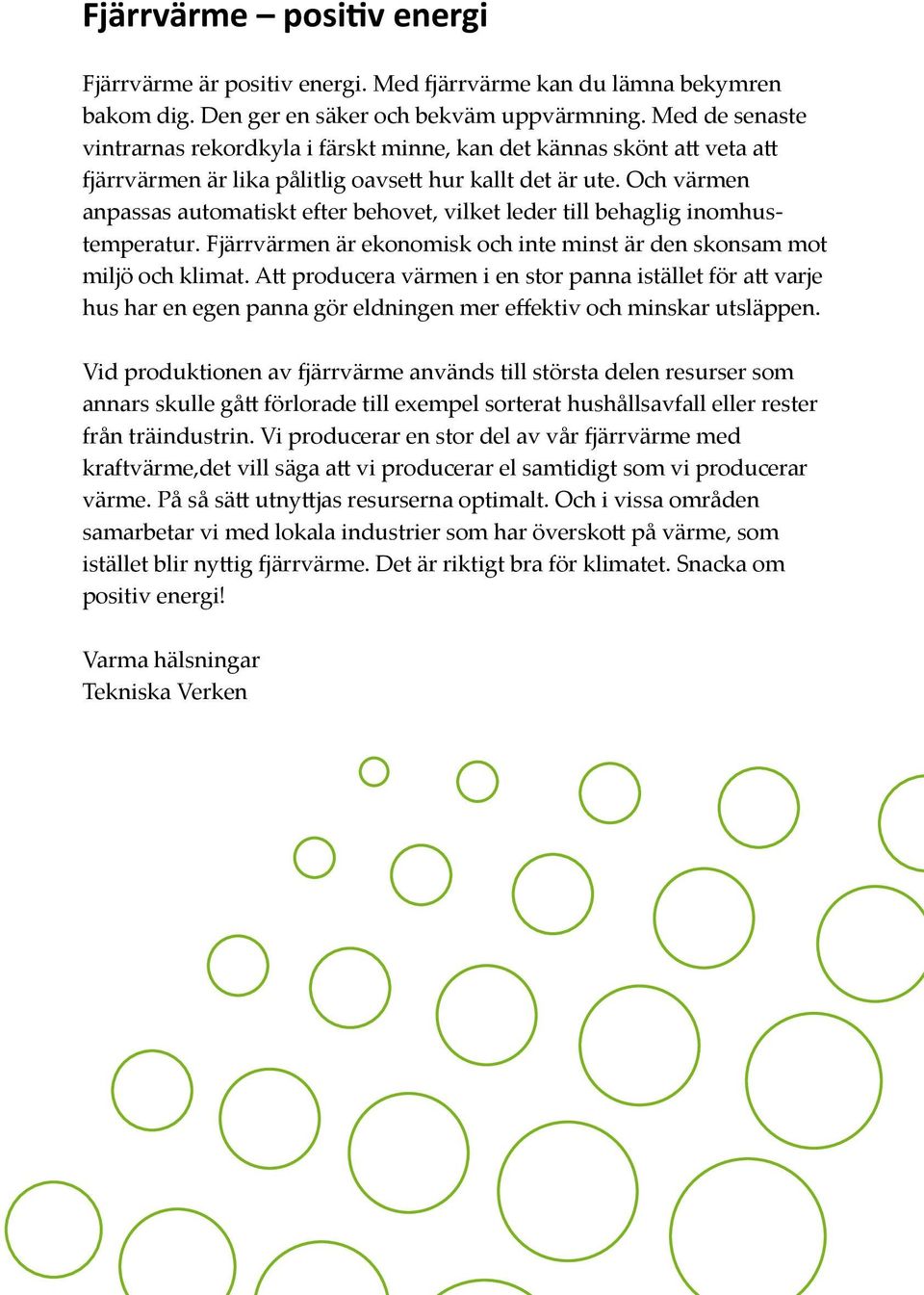 Fjärrvärme – positiv energi

Fjärrvärme är positiv energi. Med fjärrvärme kan du lämna bekymren bakom dig. Den ger en säker och bekväm uppvärmning. Med de senaste vintrarnas rekordkyla i färskt minne, kan det kännas skönt att veta att fjärrvärmen är lika pålitlig oavsett hur kallt det är ute. Och värmen anpassas automatiskt efter behovet, vilket leder till behaglig inomhustemperatur. Fjärrvärmen är ekonomisk och inte minst är den skonsam mot miljö och klimat. Att producera värmen i en stor panna istället för att varje hus har en egen panna gör eldningen mer effektiv och minskar utsläppen.

Vid produktionen av fjärrvärme används till största delen resurser som annars skulle gått förlorade till exempel sorterat hushållsavfall eller rester från träindustrin. Vi producerar en stor del av vår fjärrvärme med kraftvärme,det vill säga att vi producerar el samtidigt som vi producerar värme. På så sätt utnyttjas resurserna optimalt. Och i vissa områden samarbetar vi med lokala industrier som har överskott på värme, som istället blir nyttig fjärrvärme. Det är riktigt bra för klimatet. Snacka om positiv energi!

Varma hälsningar
Tekniska Verken